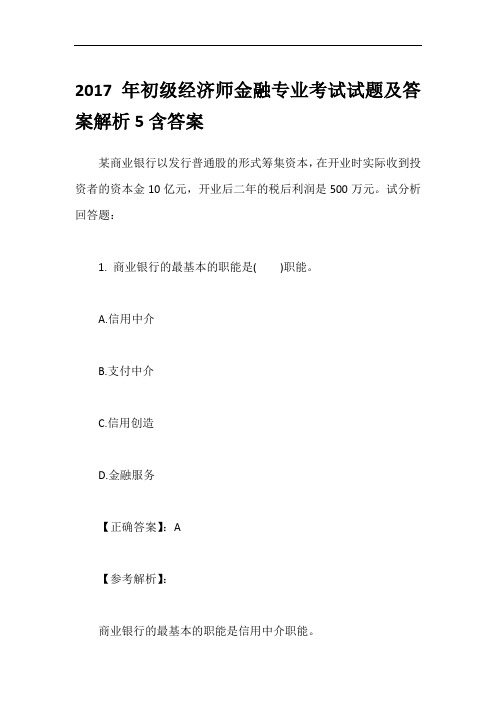 2017 年初级经济师金融专业考试试题及答案解析 5 含答案

某商业银行以发行普通股的形式筹集资本，在开业时实际收到投资者的资本金 10 亿元，开业后二年的税后利润是 500 万元。试分析回答题：

1. 商业银行的最基本的职能是(　　)职能。

A.信用中介

B.支付中介

C.信用创造

D.金融服务

【正确答案】：A

【参考解析】：

商业银行的最基本的职能是信用中介职能。